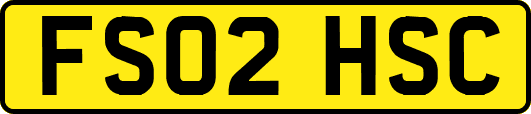 FS02 HSC